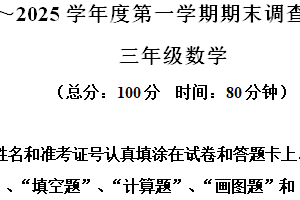 ～2025 学年度第一学期期末调查

三年级数学

（总分：100 分　时间：80 分钟）

姓名和准考证号认真填涂在试卷和答题卡上

、“填空题”、“计算题”、“画图题”和